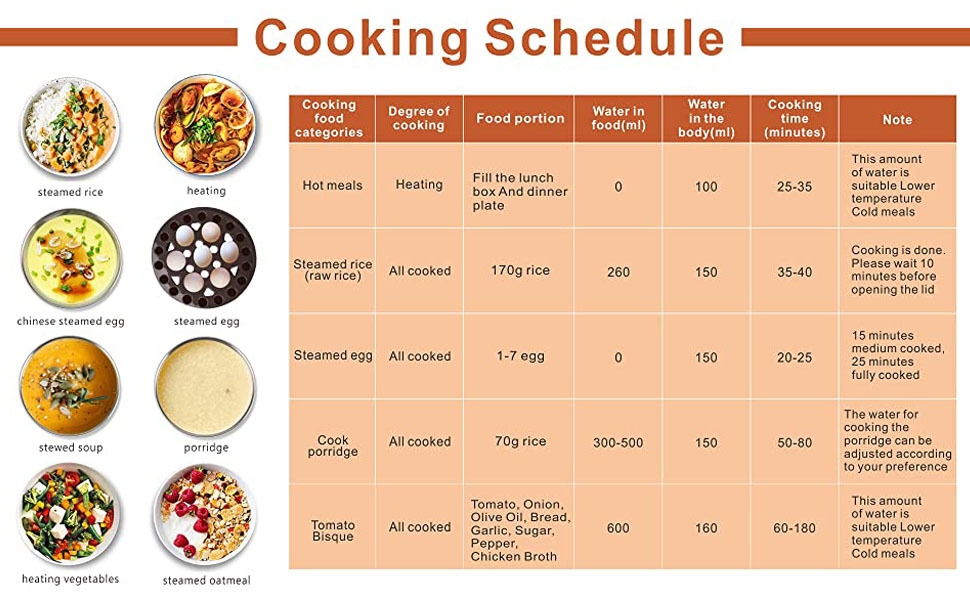 Cooking Schedule

steamed rice
heating
chinese steamed egg
steamed egg
stewed soup
porridge
heating vegetables
steamed oatmeal

| Cooking food categories | Degree of cooking | Food portion | Water in food(ml) | Water in the body(ml) | Cooking time (minutes) | Note |
|---|---|---|---|---|---|---|
| Hot meals | Heating | Fill the lunch box And dinner plate | 0 | 100 | 25-35 | This amount of water is suitable Lower temperature Cold meals |
| Steamed rice (raw rice) | All cooked | 170g rice | 260 | 150 | 35-40 | Cooking is done. Please wait 10 minutes before opening the lid |
| Steamed egg | All cooked | 1-7 egg | 0 | 150 | 20-25 | 15 minutes medium cooked, 25 minutes fully cooked |
| Cook porridge | All cooked | 70g rice | 300-500 | 150 | 50-80 | The water for cooking the porridge can be adjusted according to your preference |
| Tomato Bisque | All cooked | Tomato, Onion, Olive Oil, Bread, Garlic, Sugar, Pepper, Chicken Broth | 600 | 160 | 60-180 | This amount of water is suitable Lower temperature Cold meals |